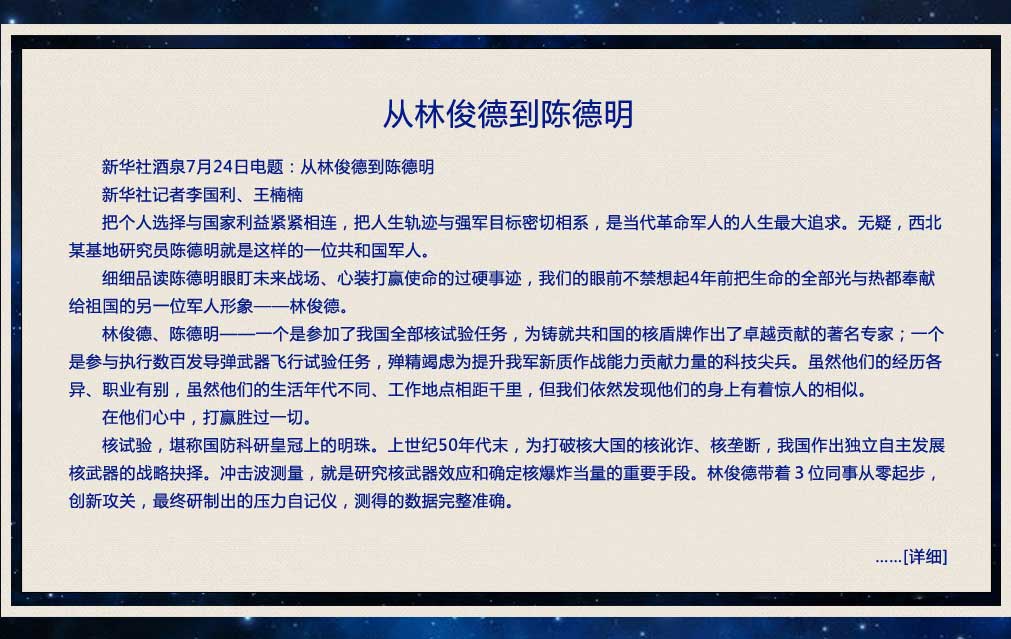 从林俊德到陈德明

新华社酒泉7月24日电题：从林俊德到陈德明

新华社记者李国利、王楠楠

把个人选择与国家利益紧紧相连，把人生轨迹与强军目标密切相系，是当代革命军人的人生最大追求。无疑，西北某基地研究员陈德明就是这样的一位共和国军人。

细细品读陈德明眼盯未来战场、心装打赢使命的过硬事迹，我们的眼前不禁想起4年前把生命的全部光与热都奉献给祖国的另一位军人形象——林俊德。

林俊德、陈德明——一个是参加了我国全部核试验任务，为铸就共和国的核盾牌作出了卓越贡献的著名专家；一个是参与执行数百发导弹武器飞行试验任务，殚精竭虑为提升我军新质作战能力贡献力量的科技尖兵。虽然他们的经历各异、职业有别，虽然他们的生活年代不同、工作地点相距千里，但我们依然发现他们的身上有着惊人的相似。

在他们心中，打赢胜过一切。

核试验，堪称国防科研皇冠上的明珠。上世纪50年代末，为打破核大国的核讹诈、核垄断，我国作出独立自主发展核武器的战略抉择。冲击波测量，就是研究核武器效应和确定核爆炸当量的重要手段。林俊德带着3位同事从零起步，创新攻关，最终研制出的压力自记仪，测得的数据完整准确。

……[详细]